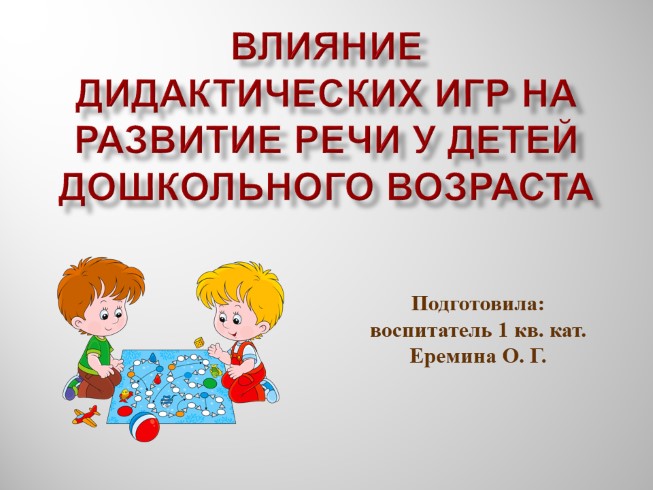 ВЛИЯНИЕ ДИДАКТИЧЕСКИХ ИГР НА РАЗВИТИЕ РЕЧИ У ДЕТЕЙ ДОШКОЛЬНОГО ВОЗРАСТА

Подготовила:
воспитатель 1 кв. кат.
Еремина О. Г.